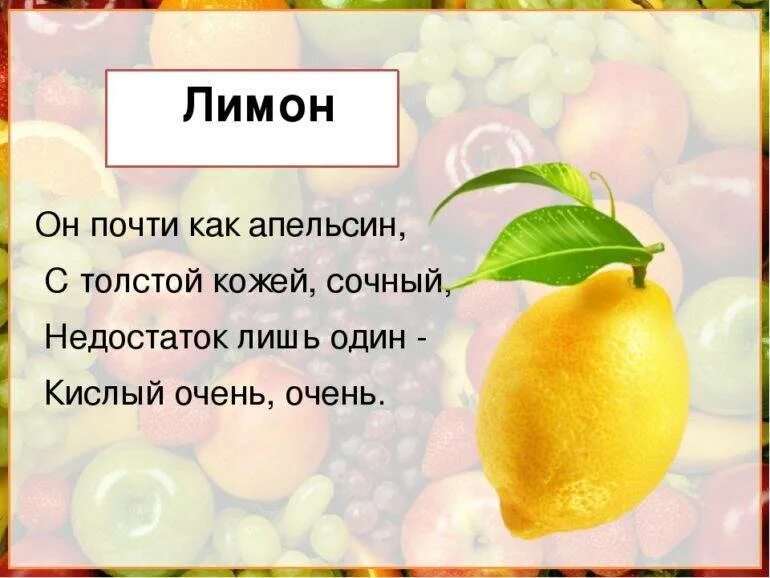 Лимон

Он почти как апельсин,
С толстой кожей, сочный,
Недостаток лишь один -
Кислый очень, очень.